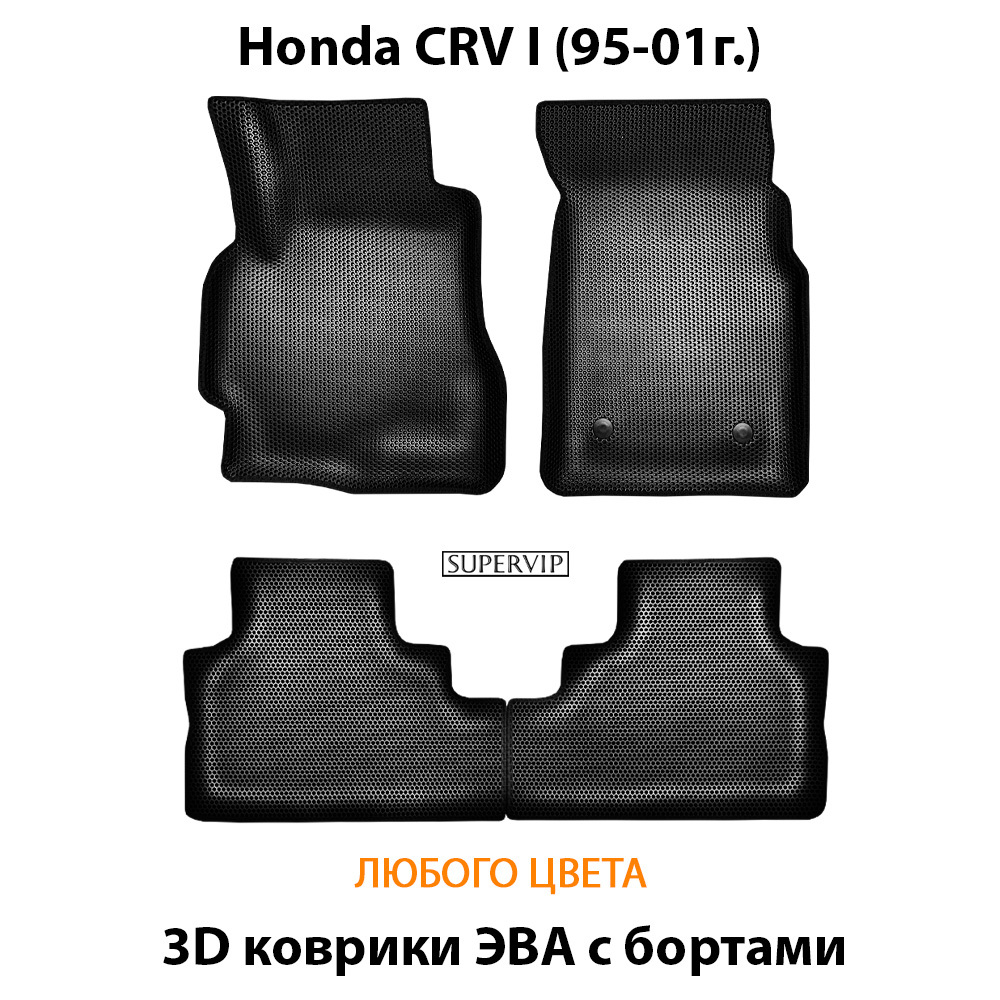 Honda CRV I (95-01г.)

SUPERVIP

ЛЮБОГО ЦВЕТА

3D коврики ЭВА с бортами